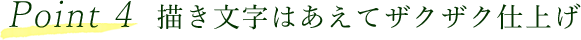 Point 4 描き文字はあえてザクザク仕上げ